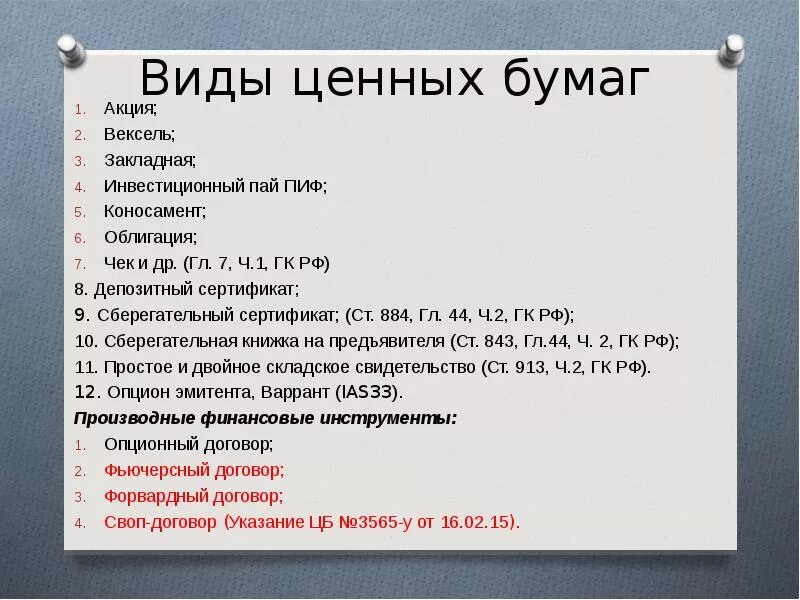 Виды ценных бумаг

1. Акция;
2. Вексель;
3. Закладная;
4. Инвестиционный пай ПИФ;
5. Коносамент;
6. Облигация;
7. Чек и др. (Гл. 7, Ч.1, ГК РФ)

8. Депозитный сертификат;
9. Сберегательный сертификат; (Ст. 884, Гл. 44, Ч.2, ГК РФ);
10. Сберегательная книжка на предъявителя (Ст. 843, Гл.44, Ч. 2, ГК РФ);
11. Простое и двойное складское свидетельство (Ст. 913, Ч.2, ГК РФ).
12. Опцион эмитента, Варрант (IAS33).

Производные финансовые инструменты:

1. Опционный договор;
2. Фьючерсный договор;
3. Форвардный договор;
4. Своп-договор (Указание ЦБ №3565-у от 16.02.15).